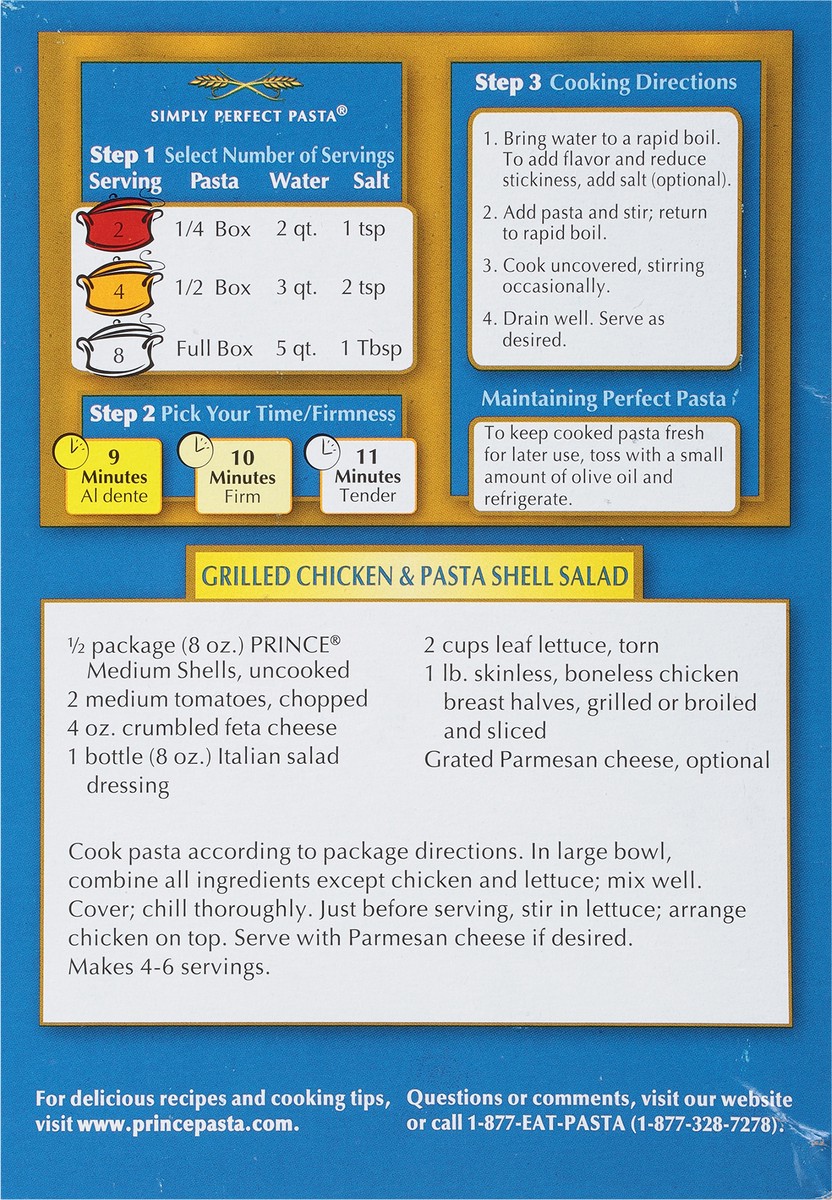 SIMPLY PERFECT PASTA®

Step 1 Select Number of Servings

| Serving | Pasta | Water | Salt |
|---|---|---|---|
| 2 | 1/4 Box | 2 qt. | 1 tsp |
| 4 | 1/2 Box | 3 qt. | 2 tsp |
| 8 | Full Box | 5 qt. | 1 Tbsp |

Step 2 Pick Your Time/Firmness

9 Minutes Al dente

10 Minutes Firm

11 Minutes Tender

Step 3 Cooking Directions

1. Bring water to a rapid boil. To add flavor and reduce stickiness, add salt (optional).
2. Add pasta and stir; return to rapid boil.
3. Cook uncovered, stirring occasionally.
4. Drain well. Serve as desired.

Maintaining Perfect Pasta

To keep cooked pasta fresh for later use, toss with a small amount of olive oil and refrigerate.

GRILLED CHICKEN & PASTA SHELL SALAD

½ package (8 oz.) PRINCE® Medium Shells, uncooked
2 medium tomatoes, chopped
4 oz. crumbled feta cheese
1 bottle (8 oz.) Italian salad dressing

2 cups leaf lettuce, torn
1 lb. skinless, boneless chicken breast halves, grilled or broiled and sliced
Grated Parmesan cheese, optional

Cook pasta according to package directions. In large bowl, combine all ingredients except chicken and lettuce; mix well. Cover; chill thoroughly. Just before serving, stir in lettuce; arrange chicken on top. Serve with Parmesan cheese if desired. Makes 4-6 servings.

For delicious recipes and cooking tips, visit www.princepasta.com.

Questions or comments, visit our website or call 1-877-EAT-PASTA (1-877-328-7278).